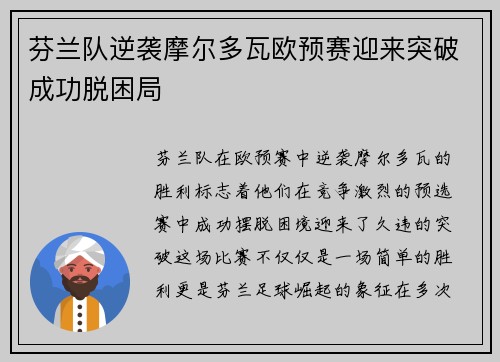 芬兰队逆袭摩尔多瓦欧预赛迎来突破成功脱困局

芬兰队在欧预赛中逆袭摩尔多瓦的胜利标志着他们在竞争激烈的预选赛中成功摆脱困境迎来了久违的突破这场比赛不仅仅是一场简单的胜利更是芬兰足球崛起的象征在多次